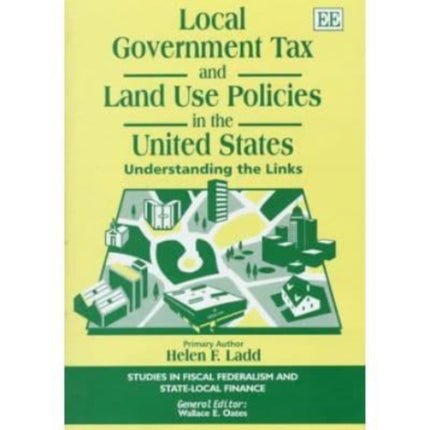 EE

Local Government Tax and Land Use Policies in the United States

Understanding the Links

Primary Author
Helen F. Ladd

STUDIES IN FISCAL FEDERALISM AND STATE-LOCAL FINANCE

General Editor:
Wallace E. Oates